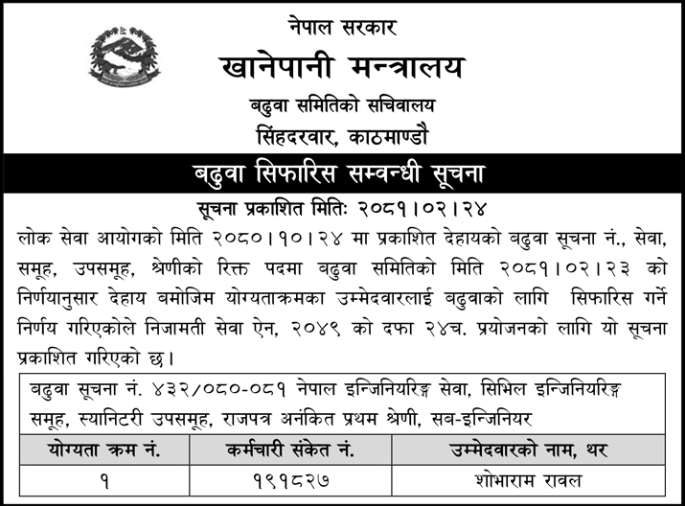 नेपाल सरकार
खानेपानी मन्त्रालय
बढुवा समितिको सचिवालय
सिंहदरवार, काठमाण्डौ

बढुवा सिफारिस सम्वन्धी सूचना

सूचना प्रकाशित मितिः २०८१।०२।२४

लोक सेवा आयोगको मिति २०८०।१०।२४ मा प्रकाशित देहायको बढुवा सूचना नं., सेवा, समूह, उपसमूह, श्रेणीको रिक्त पदमा बढुवा समितिको मिति २०८१।०२।२३ को निर्णयानुसार देहाय बमोजिम योग्यताक्रमका उम्मेदवारलाई बढुवाको लागि सिफारिस गर्ने निर्णय गरिएकोले निजामती सेवा ऐन, २०४९ को दफा २४च. प्रयोजनको लागि यो सूचना प्रकाशित गरिएको छ।

बढुवा सूचना नं. ४३२/०८०-०८१ नेपाल इन्जिनियरिङ्ग सेवा, सिभिल इन्जिनियरिङ्ग समूह, स्यानिटरी उपसमूह, राजपत्र अनंकित प्रथम श्रेणी, सब-इन्जिनियर

| योग्यता क्रम नं. | कर्मचारी संकेत नं. | उम्मेदवारको नाम, थर |
|---|---|---|
| १ | १९१८२७ | शोभाराम रावल |